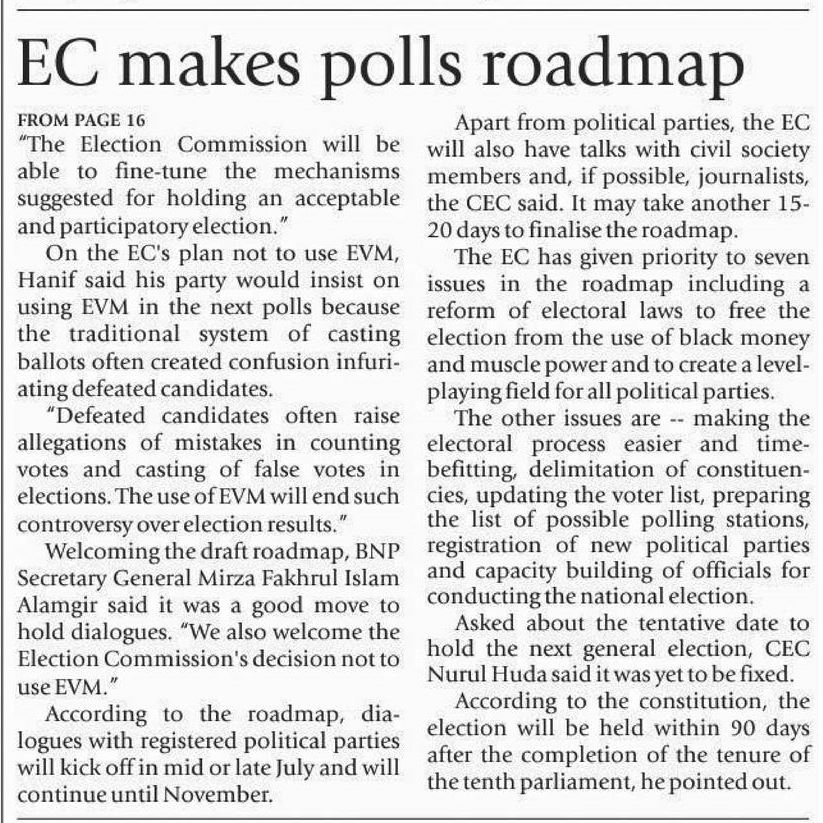 EC makes polls roadmap

FROM PAGE 16

"The Election Commission will be able to fine-tune the mechanisms suggested for holding an acceptable and participatory election."

On the EC's plan not to use EVM, Hanif said his party would insist on using EVM in the next polls because the traditional system of casting ballots often created confusion infuriating defeated candidates.

"Defeated candidates often raise allegations of mistakes in counting votes and casting of false votes in elections. The use of EVM will end such controversy over election results."

Welcoming the draft roadmap, BNP Secretary General Mirza Fakhrul Islam Alamgir said it was a good move to hold dialogues. "We also welcome the Election Commission's decision not to use EVM."

According to the roadmap, dialogues with registered political parties will kick off in mid or late July and will continue until November.

Apart from political parties, the EC will also have talks with civil society members and, if possible, journalists, the CEC said. It may take another 15-20 days to finalise the roadmap.

The EC has given priority to seven issues in the roadmap including a reform of electoral laws to free the election from the use of black money and muscle power and to create a level-playing field for all political parties.

The other issues are -- making the electoral process easier and time-befitting, delimitation of constituencies, updating the voter list, preparing the list of possible polling stations, registration of new political parties and capacity building of officials for conducting the national election.

Asked about the tentative date to hold the next general election, CEC Nurul Huda said it was yet to be fixed.

According to the constitution, the election will be held within 90 days after the completion of the tenure of the tenth parliament, he pointed out.